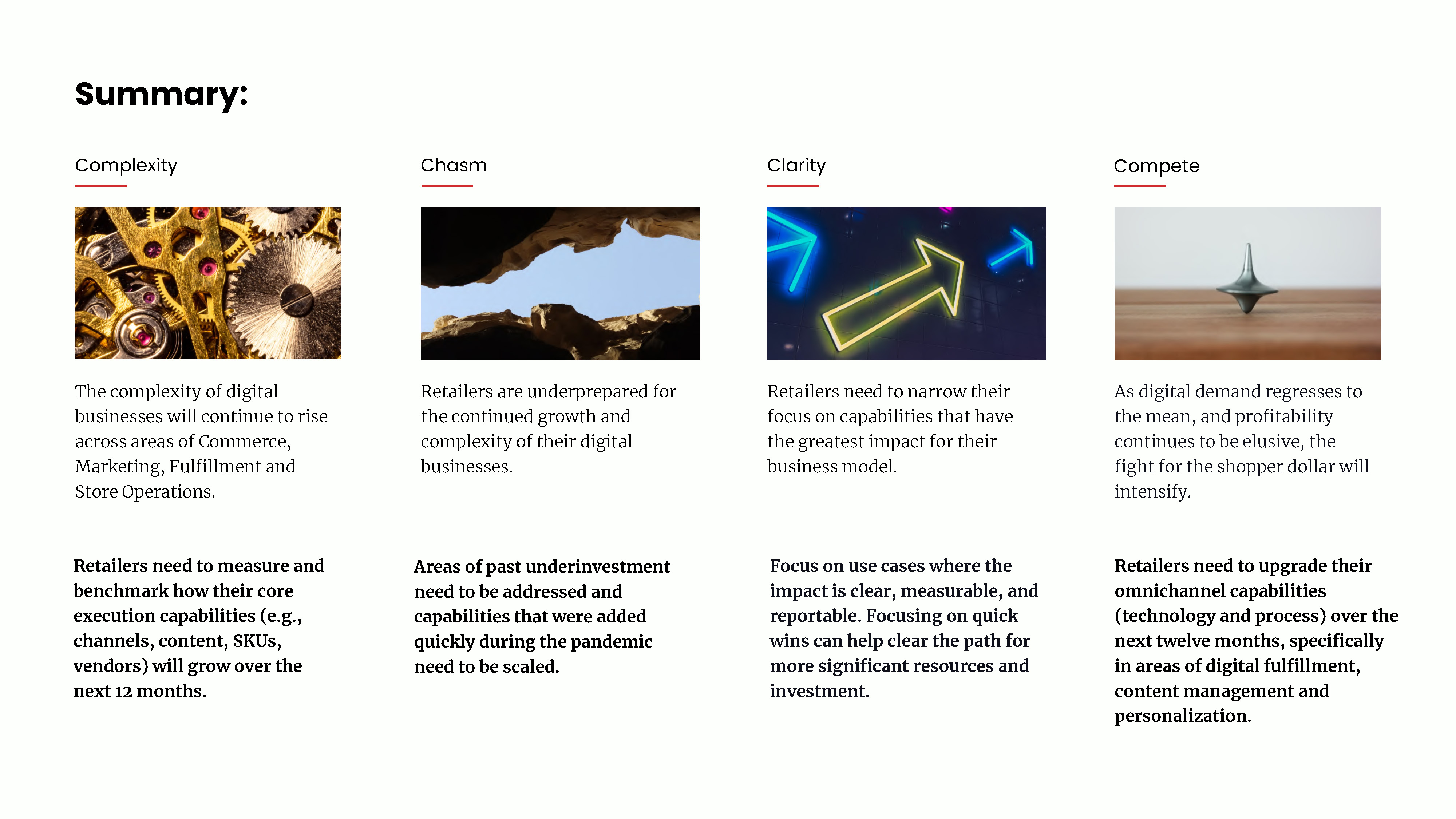 Summary:

Complexity

The complexity of digital businesses will continue to rise across areas of Commerce, Marketing, Fulfillment and Store Operations.

Retailers need to measure and benchmark how their core execution capabilities (e.g., channels, content, SKUs, vendors) will grow over the next 12 months.

Chasm

Retailers are underprepared for the continued growth and complexity of their digital businesses.

Areas of past underinvestment need to be addressed and capabilities that were added quickly during the pandemic need to be scaled.

Clarity

Retailers need to narrow their focus on capabilities that have the greatest impact for their business model.

Focus on use cases where the impact is clear, measurable, and reportable. Focusing on quick wins can help clear the path for more significant resources and investment.

Compete

As digital demand regresses to the mean, and profitability continues to be elusive, the fight for the shopper dollar will intensify.

Retailers need to upgrade their omnichannel capabilities (technology and process) over the next twelve months, specifically in areas of digital fulfillment, content management and personalization.